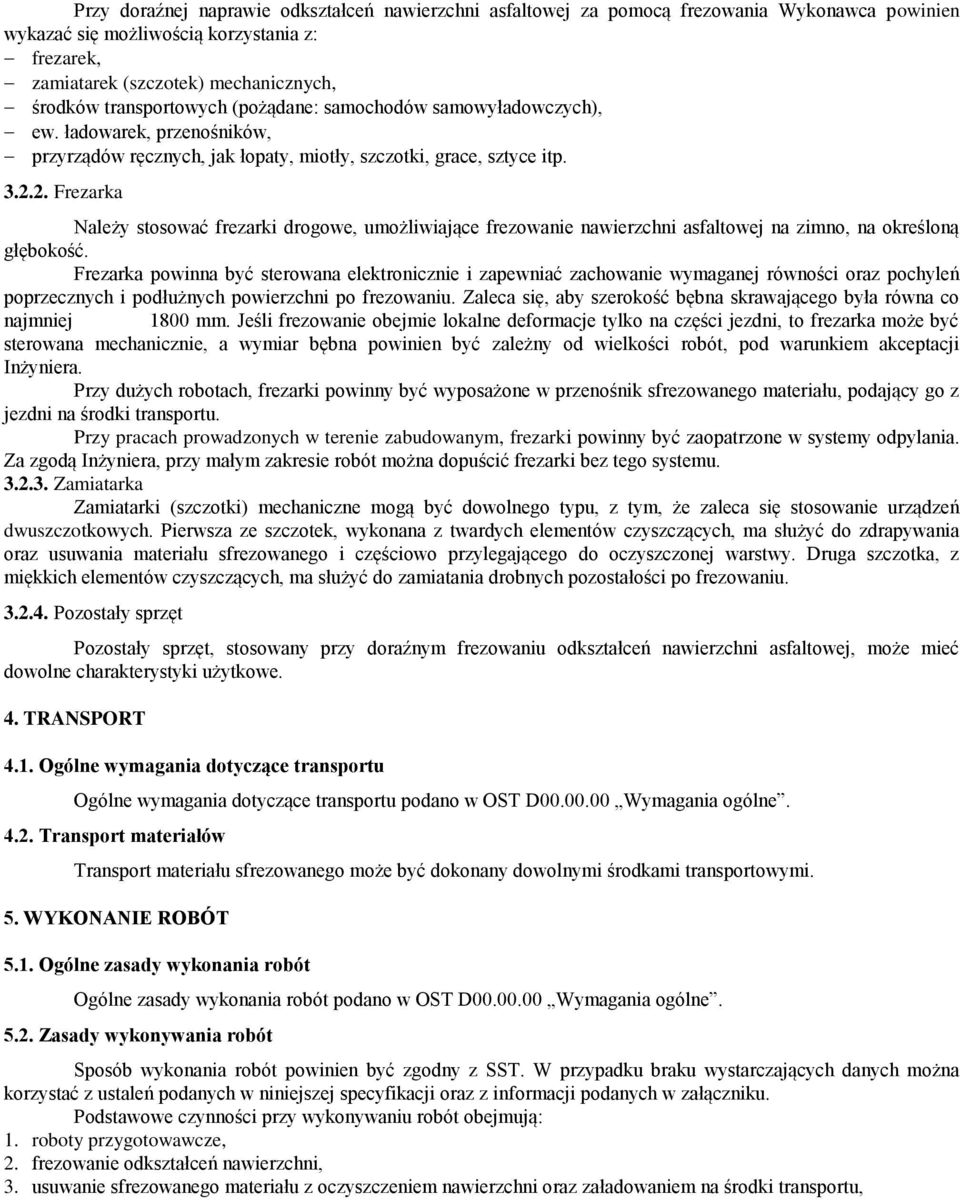 Przy doraźnej naprawie odkształceń nawierzchni asfaltowej za pomocą frezowania Wykonawca powinien wykazać się możliwością korzystania z:
– frezarek,
– zamiatarek (szczotek) mechanicznych,
– środków transportowych (pożądane: samochodów samowyładowczych),
– ew. ładowarek, przenośników,
– przyrządów ręcznych, jak łopaty, miotły, szczotki, grace, sztyce itp.

3.2.2. Frezarka

Należy stosować frezarki drogowe, umożliwiające frezowanie nawierzchni asfaltowej na zimno, na określoną głębokość.

Frezarka powinna być sterowana elektronicznie i zapewniać zachowanie wymaganej równości oraz pochyleń poprzecznych i podłużnych powierzchni po frezowaniu. Zaleca się, aby szerokość bębna skrawającego była równa co najmniej 1800 mm. Jeśli frezowanie obejmie lokalne deformacje tylko na części jezdni, to frezarka może być sterowana mechanicznie, a wymiar bębna powinien być zależny od wielkości robót, pod warunkiem akceptacji Inżyniera.

Przy dużych robotach, frezarki powinny być wyposażone w przenośnik sfrezowanego materiału, podający go z jezdni na środki transportu.

Przy pracach prowadzonych w terenie zabudowanym, frezarki powinny być zaopatrzone w systemy odpylania. Za zgodą Inżyniera, przy małym zakresie robót można dopuścić frezarki bez tego systemu.

3.2.3. Zamiatarka

Zamiatarki (szczotki) mechaniczne mogą być dowolnego typu, z tym, że zaleca się stosowanie urządzeń dwuszczotkowych. Pierwsza ze szczotek, wykonana z twardych elementów czyszczących, ma służyć do zdrapywania oraz usuwania materiału sfrezowanego i częściowo przylegającego do oczyszczonej warstwy. Druga szczotka, z miękkich elementów czyszczących, ma służyć do zamiatania drobnych pozostałości po frezowaniu.

3.2.4. Pozostały sprzęt

Pozostały sprzęt, stosowany przy doraźnym frezowaniu odkształceń nawierzchni asfaltowej, może mieć dowolne charakterystyki użytkowe.

4. TRANSPORT

4.1. Ogólne wymagania dotyczące transportu

Ogólne wymagania dotyczące transportu podano w OST D00.00.00 „Wymagania ogólne”.

4.2. Transport materiałów

Transport materiału sfrezowanego może być dokonany dowolnymi środkami transportowymi.

5. WYKONANIE ROBÓT

5.1. Ogólne zasady wykonania robót

Ogólne zasady wykonania robót podano w OST D00.00.00 „Wymagania ogólne”.

5.2. Zasady wykonywania robót

Sposób wykonania robót powinien być zgodny z SST. W przypadku braku wystarczających danych można korzystać z ustaleń podanych w niniejszej specyfikacji oraz z informacji podanych w załączniku.

Podstawowe czynności przy wykonywaniu robót obejmują:
1. roboty przygotowawcze,
2. frezowanie odkształceń nawierzchni,
3. usuwanie sfrezowanego materiału z oczyszczeniem nawierzchni oraz załadowaniem na środki transportu,